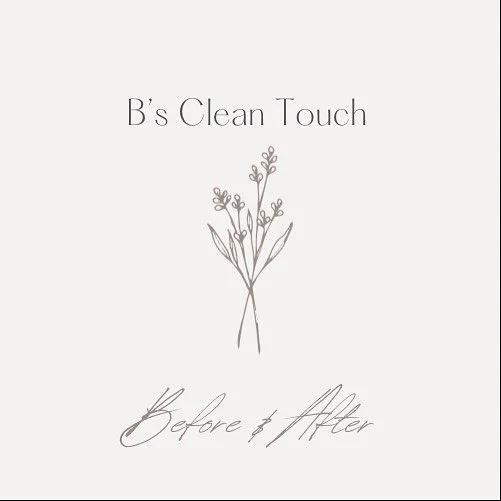 B's Clean Touch

Before & After